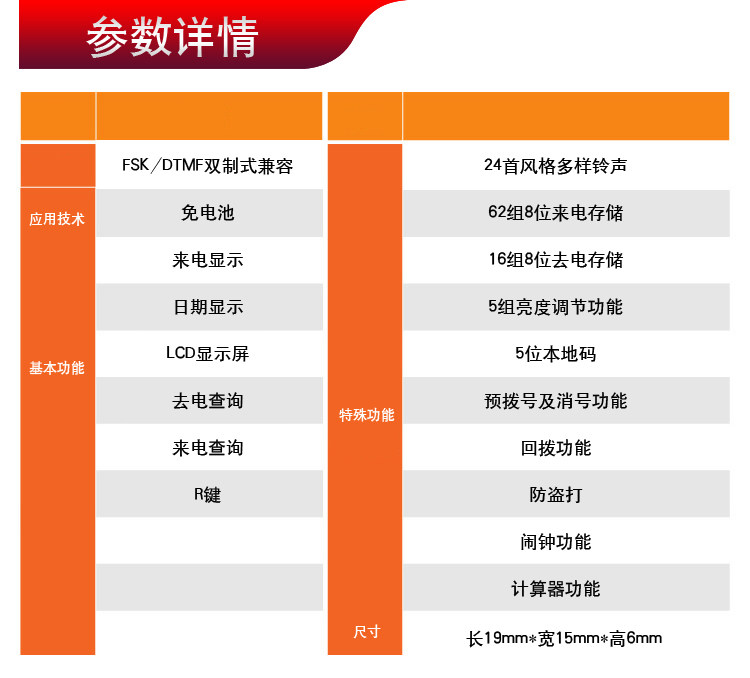 参数详情

应用技术
FSK/DTMF双制式兼容
免电池

基本功能
来电显示
日期显示
LCD显示屏
去电查询
来电查询
R键

特殊功能
24首风格多样铃声
62组8位来电存储
16组8位去电存储
5组亮度调节功能
5位本地码
预拨号及消号功能
回拨功能
防盗打
闹钟功能
计算器功能

尺寸
长19mm*宽15mm*高6mm